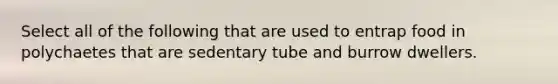 Select all of the following that are used to entrap food in polychaetes that are sedentary tube and burrow dwellers.